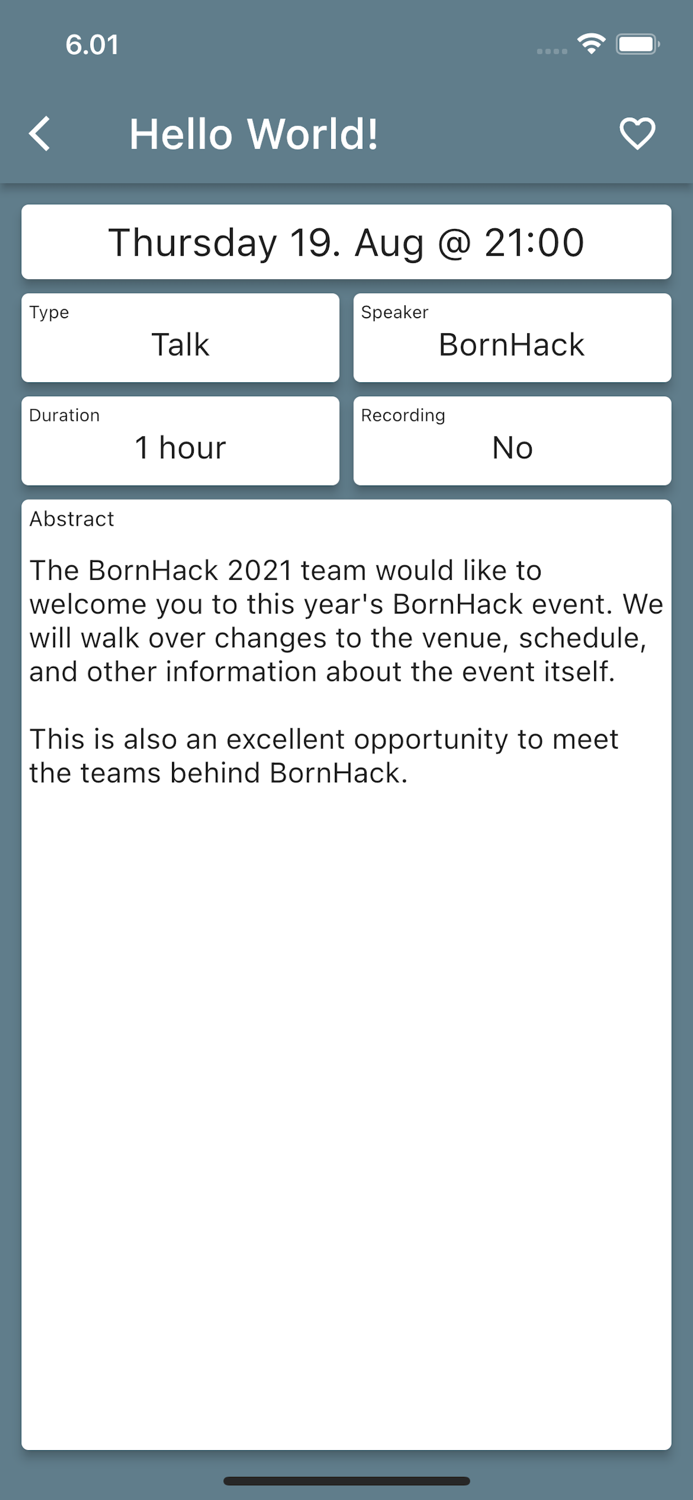 6.01

Hello World!

Thursday 19. Aug @ 21:00

Type
Talk

Speaker
BornHack

Duration
1 hour

Recording
No

Abstract
The BornHack 2021 team would like to welcome you to this year's BornHack event. We will walk over changes to the venue, schedule, and other information about the event itself.

This is also an excellent opportunity to meet the teams behind BornHack.